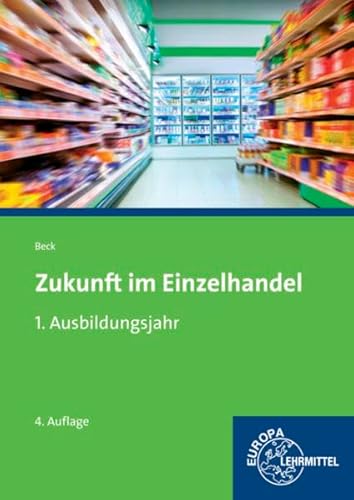 Beck

Zukunft im Einzelhandel

1. Ausbildungsjahr

4. Auflage

EUROPA LEHRMITTEL